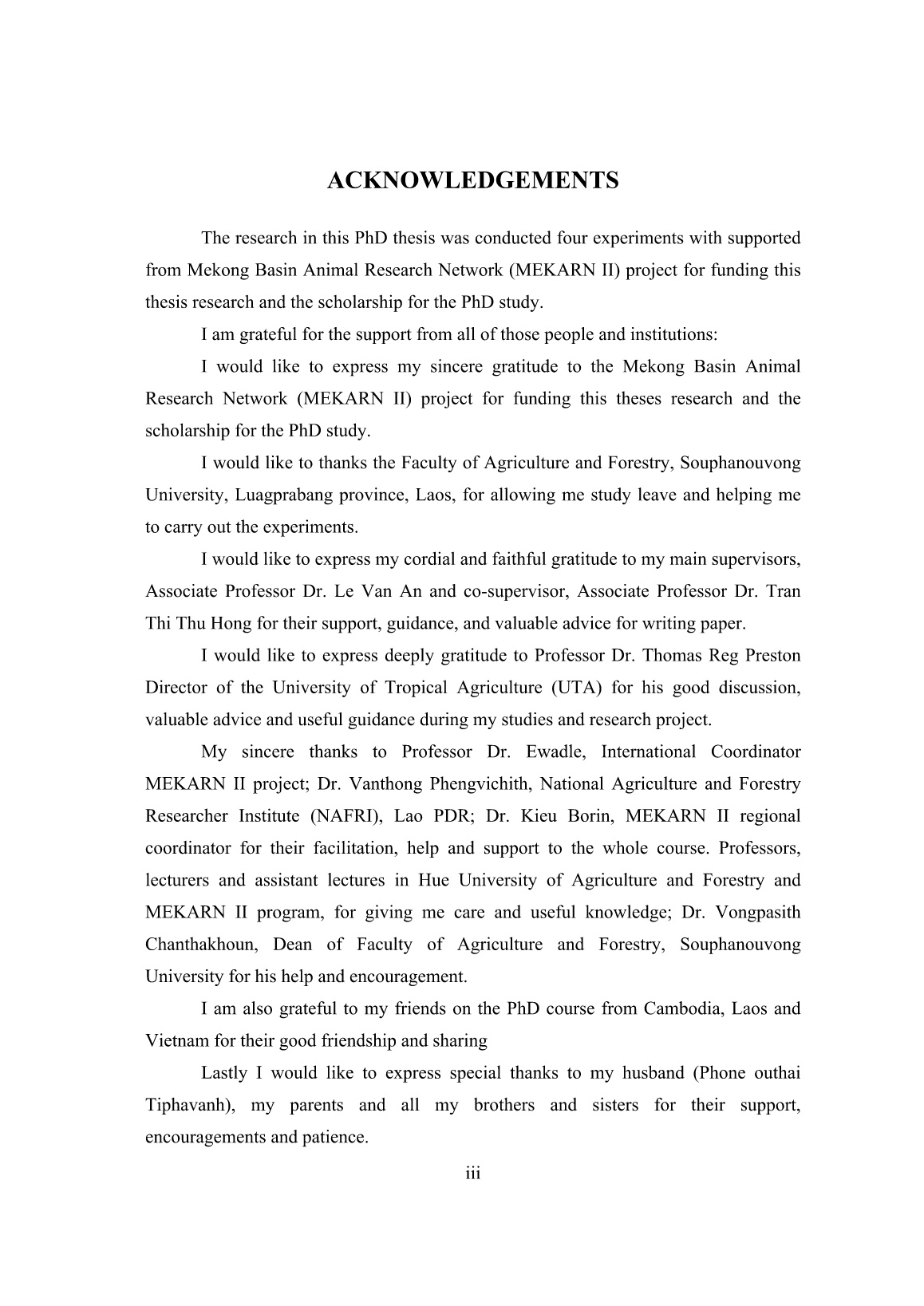 ACKNOWLEDGEMENTS

The research in this PhD thesis was conducted four experiments with supported from Mekong Basin Animal Research Network (MEKARN II) project for funding this thesis research and the scholarship for the PhD study.

I am grateful for the support from all of those people and institutions:

I would like to express my sincere gratitude to the Mekong Basin Animal Research Network (MEKARN II) project for funding this theses research and the scholarship for the PhD study.

I would like to thanks the Faculty of Agriculture and Forestry, Souphanouvong University, Luagprabang province, Laos, for allowing me study leave and helping me to carry out the experiments.

I would like to express my cordial and faithful gratitude to my main supervisors, Associate Professor Dr. Le Van An and co-supervisor, Associate Professor Dr. Tran Thi Thu Hong for their support, guidance, and valuable advice for writing paper.

I would like to express deeply gratitude to Professor Dr. Thomas Reg Preston Director of the University of Tropical Agriculture (UTA) for his good discussion, valuable advice and useful guidance during my studies and research project.

My sincere thanks to Professor Dr. Ewadle, International Coordinator MEKARN II project; Dr. Vanthong Phengvichith, National Agriculture and Forestry Researcher Institute (NAFRI), Lao PDR; Dr. Kieu Borin, MEKARN II regional coordinator for their facilitation, help and support to the whole course. Professors, lecturers and assistant lectures in Hue University of Agriculture and Forestry and MEKARN II program, for giving me care and useful knowledge; Dr. Vongpasith Chanthakhoun, Dean of Faculty of Agriculture and Forestry, Souphanouvong University for his help and encouragement.

I am also grateful to my friends on the PhD course from Cambodia, Laos and Vietnam for their good friendship and sharing

Lastly I would like to express special thanks to my husband (Phone outhai Tiphavanh), my parents and all my brothers and sisters for their support, encouragements and patience.

iii